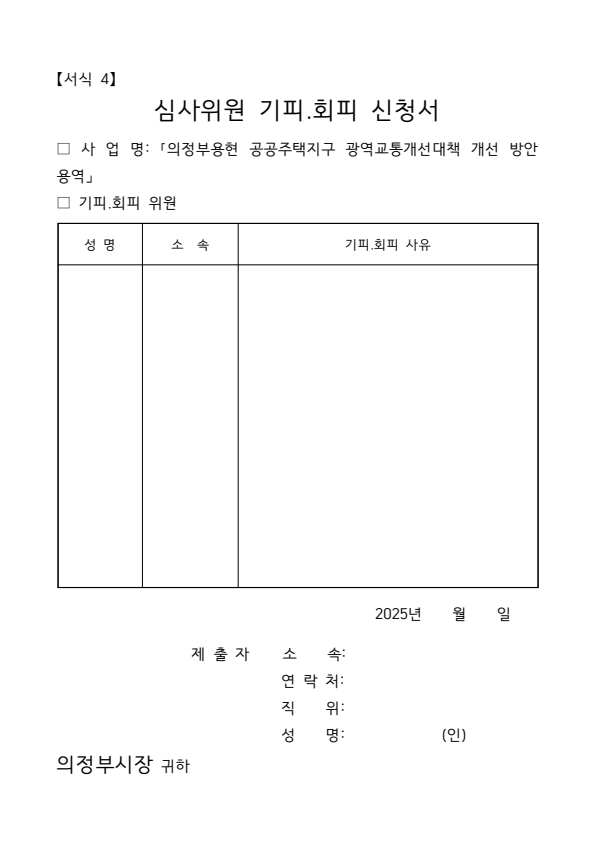 【서식 4】

심사위원 기피.회피 신청서

□ 사 업 명: 「의정부용현 공공주택지구 광역교통개선대책 개선 방안 용역」

□ 기피.회피 위원

| 성 명 | 소 속 | 기피.회피 사유 |
|---|---|---|
| | | |

2025년 월 일

제 출 자 소 속:
연 락 처:
직 위:
성 명: (인)

의정부시장 귀하